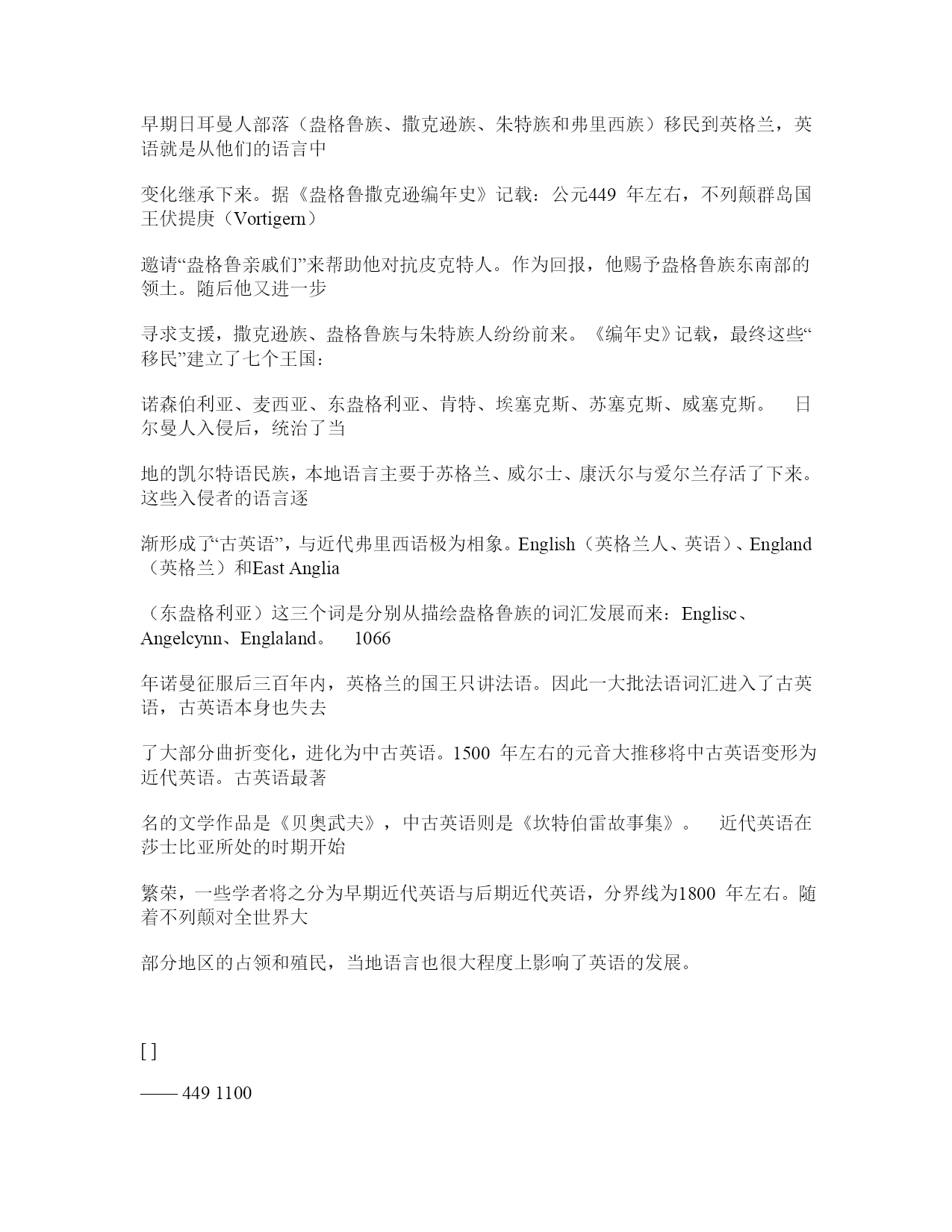 早期日耳曼人部落（盎格鲁族、撒克逊族、朱特族和弗里西族）移民到英格兰，英语就是从他们的语言中

变化继承下来。据《盎格鲁撒克逊编年史》记载：公元449 年左右，不列颠群岛国王伏提庚（Vortigern）

邀请“盎格鲁亲戚们”来帮助他对抗皮克特人。作为回报，他赐予盎格鲁族东南部的领土。随后他又进一步

寻求支援，撒克逊族、盎格鲁族与朱特族人纷纷前来。《编年史》记载，最终这些“移民”建立了七个王国：

诺森伯利亚、麦西亚、东盎格利亚、肯特、埃塞克斯、苏塞克斯、威塞克斯。 日尔曼人入侵后，统治了当

地的凯尔特语民族，本地语言主要于苏格兰、威尔士、康沃尔与爱尔兰存活了下来。这些入侵者的语言逐

渐形成了“古英语”，与近代弗里西语极为相象。English（英格兰人、英语）、England（英格兰）和East Anglia

（东盎格利亚）这三个词是分别从描绘盎格鲁族的词汇发展而来：Englisc、Angelcynn、Englaland。 1066

年诺曼征服后三百年内，英格兰的国王只讲法语。因此一大批法语词汇进入了古英语，古英语本身也失去

了大部分曲折变化，进化为中古英语。1500 年左右的元音大推移将中古英语变形为近代英语。古英语最著

名的文学作品是《贝奥武夫》，中古英语则是《坎特伯雷故事集》。 近代英语在莎士比亚所处的时期开始

繁荣，一些学者将之分为早期近代英语与后期近代英语，分界线为1800 年左右。随着不列颠对全世界大

部分地区的占领和殖民，当地语言也很大程度上影响了英语的发展。

[ ]

—— 449 1100